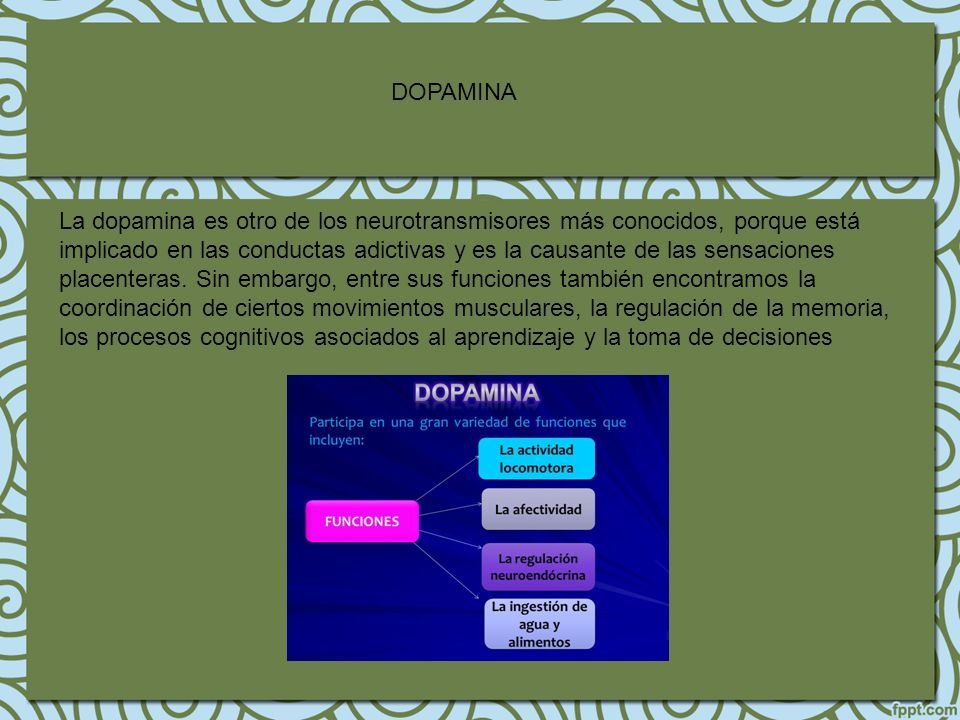 DOPAMINA

La dopamina es otro de los neurotransmisores más conocidos, porque está implicado en las conductas adictivas y es la causante de las sensaciones placenteras. Sin embargo, entre sus funciones también encontramos la coordinación de ciertos movimientos musculares, la regulación de la memoria, los procesos cognitivos asociados al aprendizaje y la toma de decisiones

DOPAMINA

Participa en una gran variedad de funciones que incluyen:

FUNCIONES

La actividad locomotora

La afectividad

La regulación neuroendócrina

La ingestión de agua y alimentos

fppt.com